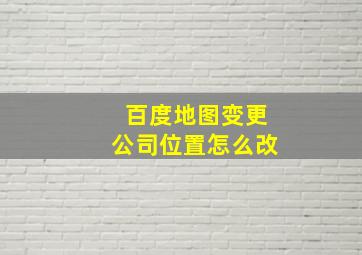 百度地图变更
公司位置怎么改